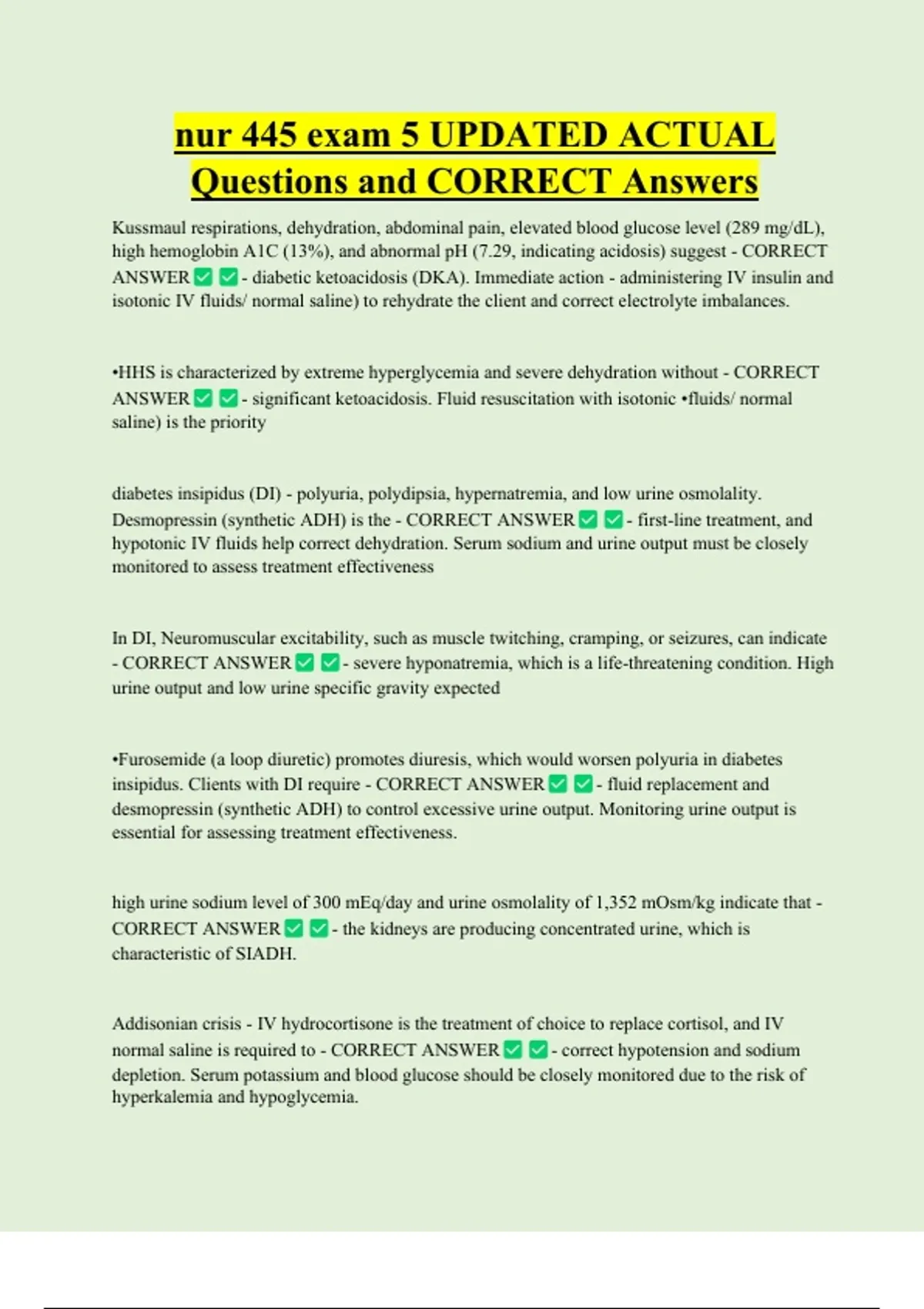 nur 445 exam 5 UPDATED ACTUAL Questions and CORRECT Answers

Kussmaul respirations, dehydration, abdominal pain, elevated blood glucose level (289 mg/dL), high hemoglobin A1C (13%), and abnormal pH (7.29, indicating acidosis) suggest - CORRECT ANSWER ✅ ✅ - diabetic ketoacidosis (DKA). Immediate action - administering IV insulin and isotonic IV fluids/ normal saline) to rehydrate the client and correct electrolyte imbalances.

•HHS is characterized by extreme hyperglycemia and severe dehydration without - CORRECT ANSWER ✅ ✅ - significant ketoacidosis. Fluid resuscitation with isotonic •fluids/ normal saline) is the priority

diabetes insipidus (DI) - polyuria, polydipsia, hypernatremia, and low urine osmolality. Desmopressin (synthetic ADH) is the - CORRECT ANSWER ✅ ✅ - first-line treatment, and hypotonic IV fluids help correct dehydration. Serum sodium and urine output must be closely monitored to assess treatment effectiveness

In DI, Neuromuscular excitability, such as muscle twitching, cramping, or seizures, can indicate - CORRECT ANSWER ✅ ✅ - severe hyponatremia, which is a life-threatening condition. High urine output and low urine specific gravity expected

•Furosemide (a loop diuretic) promotes diuresis, which would worsen polyuria in diabetes insipidus. Clients with DI require - CORRECT ANSWER ✅ ✅ - fluid replacement and desmopressin (synthetic ADH) to control excessive urine output. Monitoring urine output is essential for assessing treatment effectiveness.

high urine sodium level of 300 mEq/day and urine osmolality of 1,352 mOsm/kg indicate that - CORRECT ANSWER ✅ ✅ - the kidneys are producing concentrated urine, which is characteristic of SIADH.

Addisonian crisis - IV hydrocortisone is the treatment of choice to replace cortisol, and IV normal saline is required to - CORRECT ANSWER ✅ ✅ - correct hypotension and sodium depletion. Serum potassium and blood glucose should be closely monitored due to the risk of hyperkalemia and hypoglycemia.